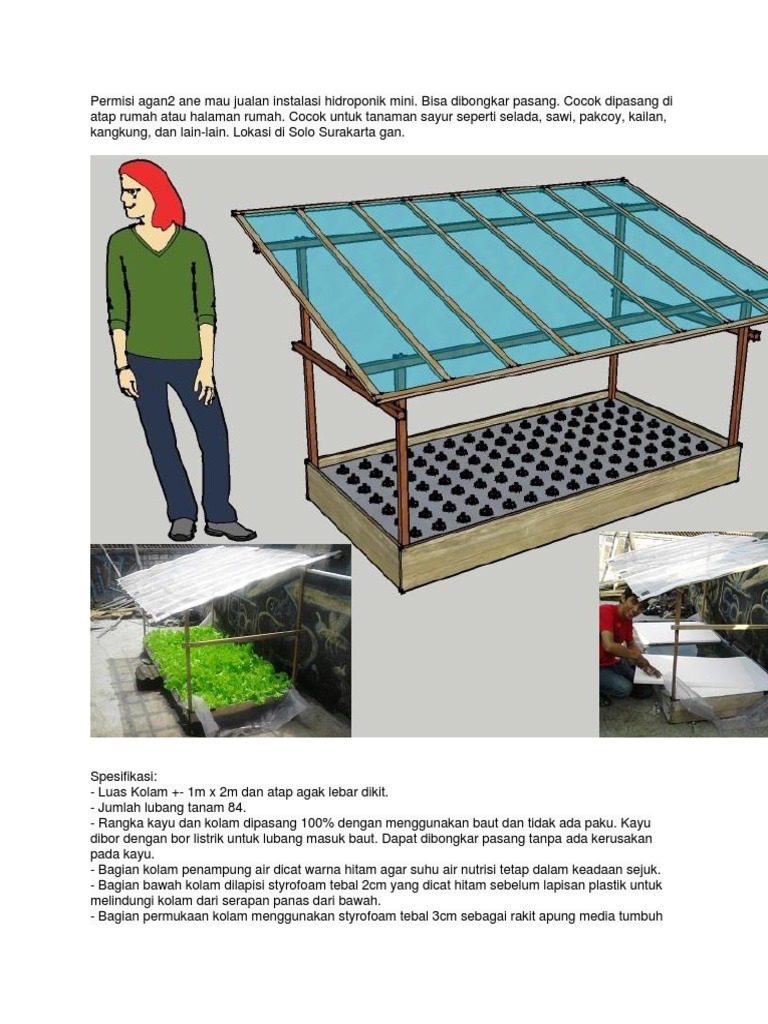 Permisi agan2 ane mau jualan instalasi hidroponik mini. Bisa dibongkar pasang. Cocok dipasang di atap rumah atau halaman rumah. Cocok untuk tanaman sayur seperti selada, sawi, pakcoy, kailan, kangkung, dan lain-lain. Lokasi di Solo Surakarta gan.

Spesifikasi:
- Luas Kolam +- 1m x 2m dan atap agak lebar dikit.
- Jumlah lubang tanam 84.
- Rangka kayu dan kolam dipasang 100% dengan menggunakan baut dan tidak ada paku. Kayu dibor dengan bor listrik untuk lubang masuk baut. Dapat dibongkar pasang tanpa ada kerusakan pada kayu.
- Bagian kolam penampung air dicat warna hitam agar suhu air nutrisi tetap dalam keadaan sejuk.
- Bagian bawah kolam dilapisi styrofoam tebal 2cm yang dicat hitam sebelum lapisan plastik untuk melindungi kolam dari serapan panas dari bawah.
- Bagian permukaan kolam menggunakan styrofoam tebal 3cm sebagai rakit apung media tumbuh